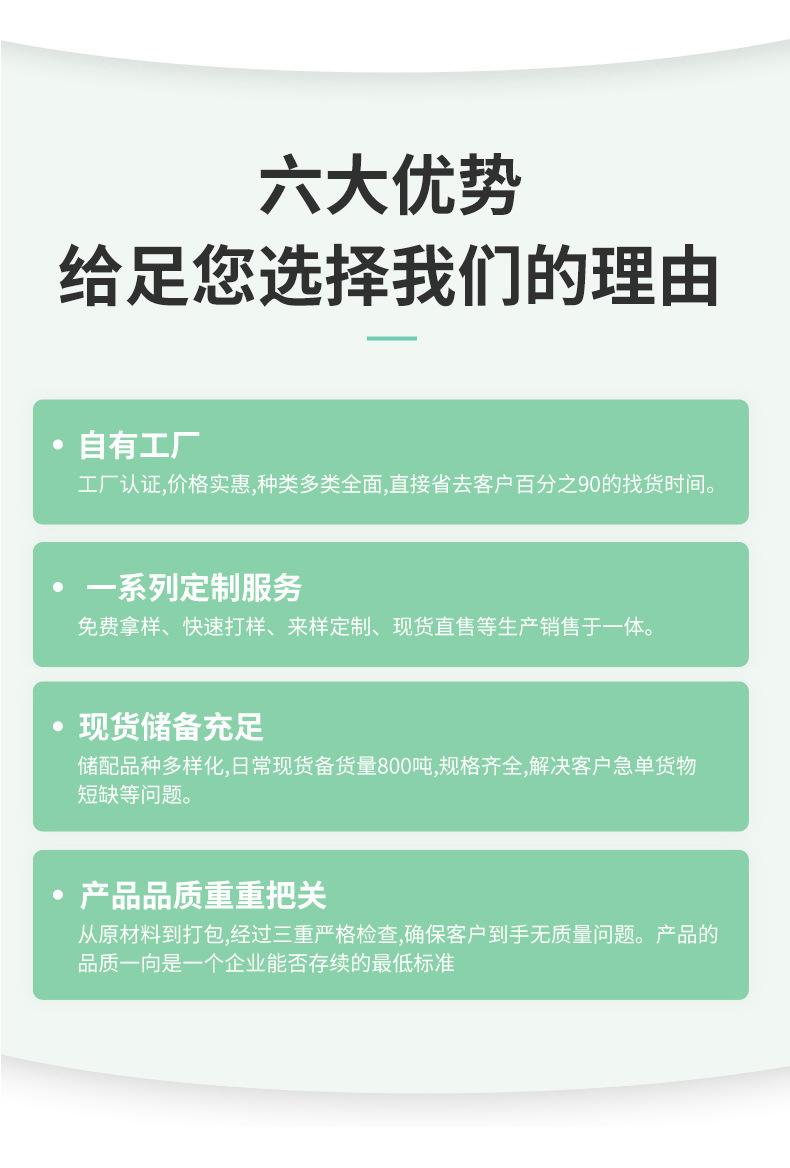 六大优势
给足您选择我们的理由

• 自有工厂
工厂认证,价格实惠,种类多类全面,直接省去客户百分之90的找货时间。

• 一系列定制服务
免费拿样、快速打样、来样定制、现货直售等生产销售于一体。

• 现货储备充足
储配品种多样化,日常现货备货量800吨,规格齐全,解决客户急单货物短缺等问题。

• 产品品质重重把关
从原材料到打包,经过三重严格检查,确保客户到手无质量问题。产品的品质一向是一个企业能否存续的最低标准